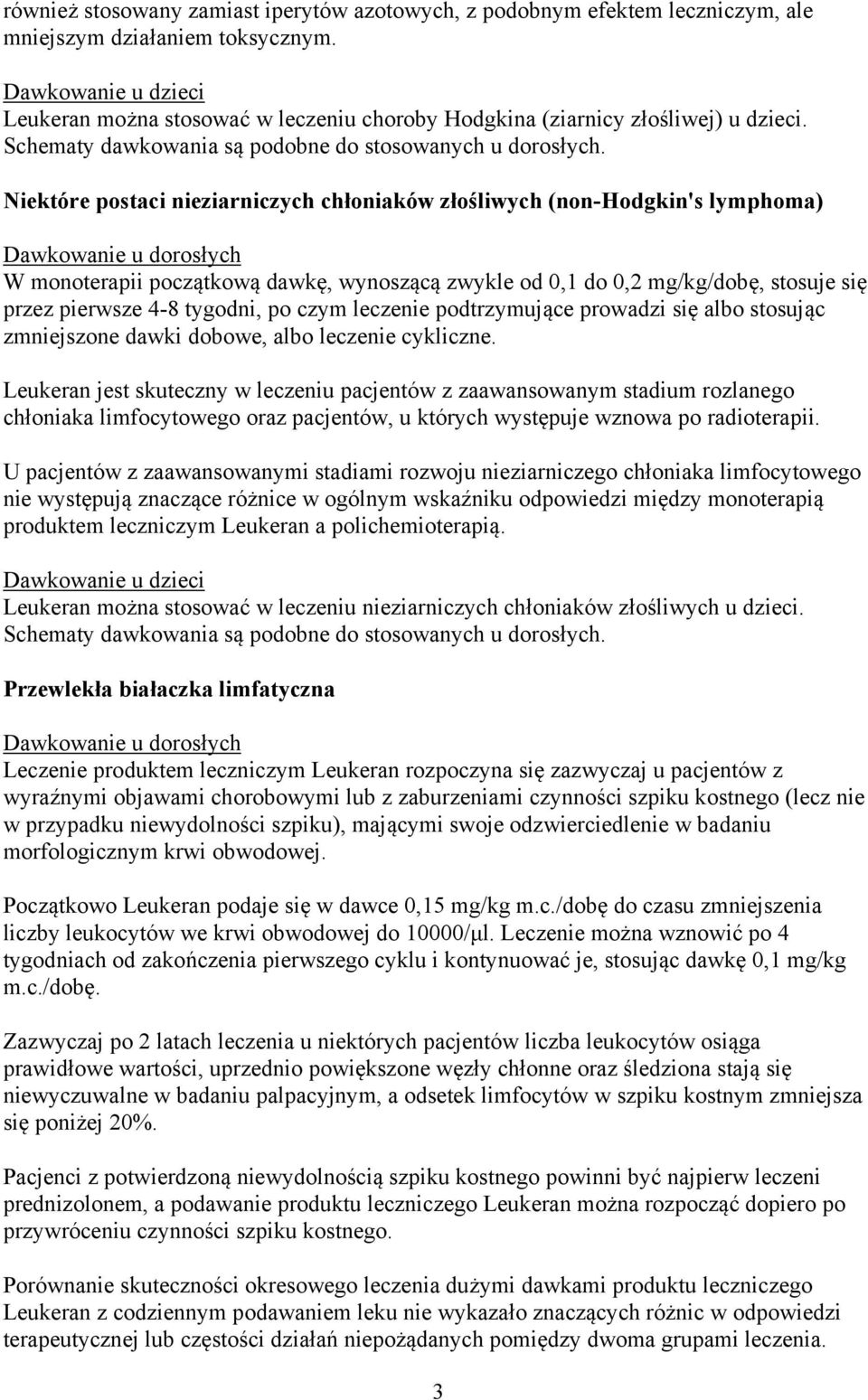 również stosowany zamiast iperytów azotowych, z podobnym efektem leczniczym, ale mniejszym działaniem toksycznym.

Dawkowanie u dzieci
Leukeran można stosować w leczeniu choroby Hodgkina (ziarnicy złośliwej) u dzieci. Schematy dawkowania są podobne do stosowanych u dorosłych.

Niektóre postaci nieziarniczych chłoniaków złośliwych (non-Hodgkin's lymphoma)

Dawkowanie u dorosłych
W monoterapii początkową dawkę, wynoszącą zwykle od 0,1 do 0,2 mg/kg/dobę, stosuje się przez pierwsze 4-8 tygodni, po czym leczenie podtrzymujące prowadzi się albo stosując zmniejszone dawki dobowe, albo leczenie cykliczne.

Leukeran jest skuteczny w leczeniu pacjentów z zaawansowanym stadium rozlanego chłoniaka limfocytowego oraz pacjentów, u których występuje wznowa po radioterapii.

U pacjentów z zaawansowanymi stadiami rozwoju nieziarniczego chłoniaka limfocytowego nie występują znaczące różnice w ogólnym wskaźniku odpowiedzi między monoterapią produktem leczniczym Leukeran a polichemioterapią.

Dawkowanie u dzieci
Leukeran można stosować w leczeniu nieziarniczych chłoniaków złośliwych u dzieci. Schematy dawkowania są podobne do stosowanych u dorosłych.

Przewlekła białaczka limfatyczna

Dawkowanie u dorosłych
Leczenie produktem leczniczym Leukeran rozpoczyna się zazwyczaj u pacjentów z wyraźnymi objawami chorobowymi lub z zaburzeniami czynności szpiku kostnego (lecz nie w przypadku niewydolności szpiku), mającymi swoje odzwierciedlenie w badaniu morfologicznym krwi obwodowej.

Początkowo Leukeran podaje się w dawce 0,15 mg/kg m.c./dobę do czasu zmniejszenia liczby leukocytów we krwi obwodowej do 10000/μl. Leczenie można wznowić po 4 tygodniach od zakończenia pierwszego cyklu i kontynuować je, stosując dawkę 0,1 mg/kg m.c./dobę.

Zazwyczaj po 2 latach leczenia u niektórych pacjentów liczba leukocytów osiąga prawidłowe wartości, uprzednio powiększone węzły chłonne oraz śledziona stają się niewyczuwalne w badaniu palpacyjnym, a odsetek limfocytów w szpiku kostnym zmniejsza się poniżej 20%.

Pacjenci z potwierdzoną niewydolnością szpiku kostnego powinni być najpierw leczeni prednizolonem, a podawanie produktu leczniczego Leukeran można rozpocząć dopiero po przywróceniu czynności szpiku kostnego.

Porównanie skuteczności okresowego leczenia dużymi dawkami produktu leczniczego Leukeran z codziennym podawaniem leku nie wykazało znaczących różnic w odpowiedzi terapeutycznej lub częstości działań niepożądanych pomiędzy dwoma grupami leczenia.

3